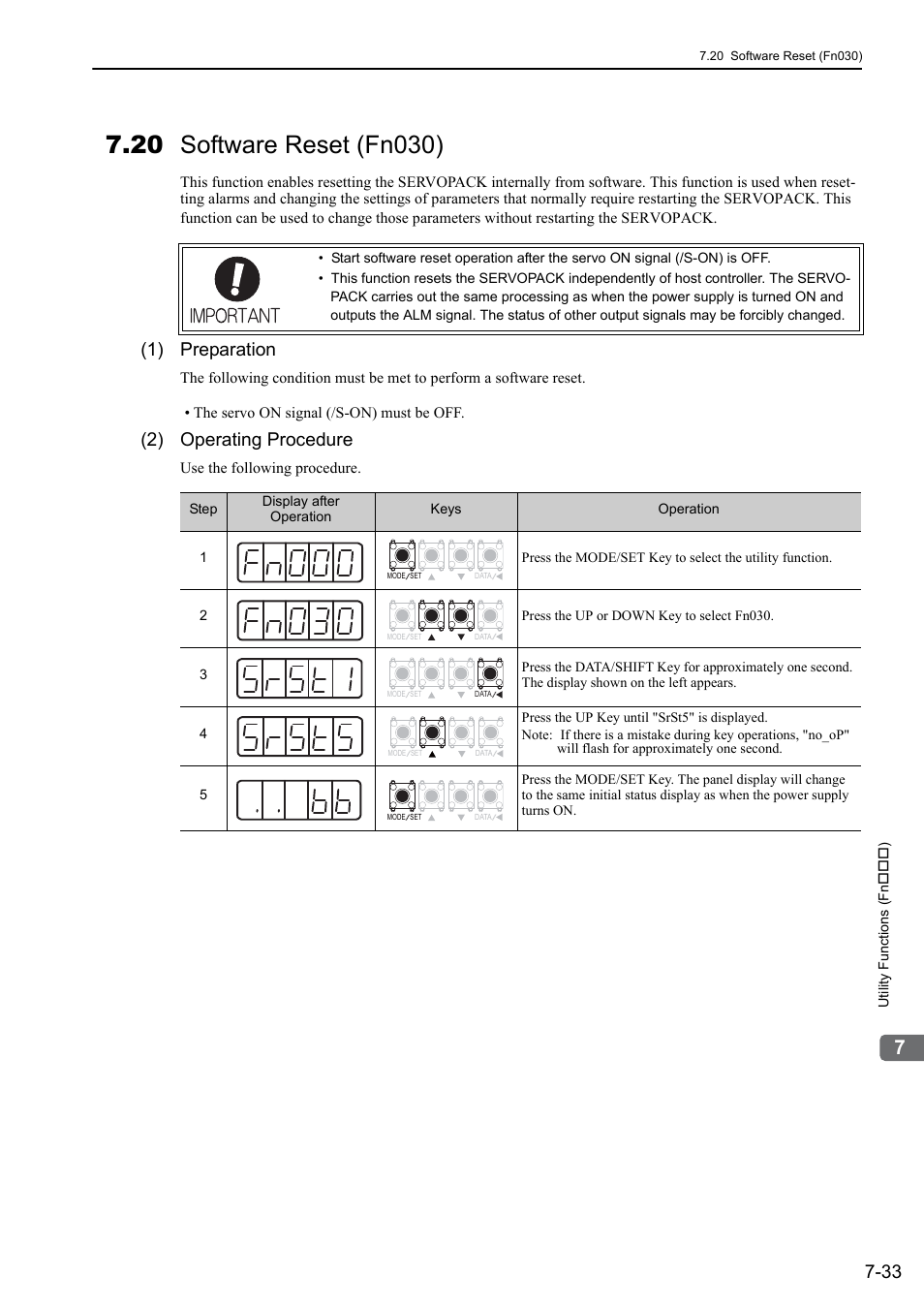 7.20 Software Reset (Fn030)

7.20 Software Reset (Fn030)

This function enables resetting the SERVOPACK internally from software. This function is used when resetting alarms and changing the settings of parameters that normally require restarting the SERVOPACK. This function can be used to change those parameters without restarting the SERVOPACK.

IMPORTANT

• Start software reset operation after the servo ON signal (/S-ON) is OFF.
• This function resets the SERVOPACK independently of host controller. The SERVOPACK carries out the same processing as when the power supply is turned ON and outputs the ALM signal. The status of other output signals may be forcibly changed.

(1) Preparation

The following condition must be met to perform a software reset.

• The servo ON signal (/S-ON) must be OFF.

(2) Operating Procedure

Use the following procedure.

| Step | Display after Operation | Keys | Operation |
|---|---|---|---|
| 1 | Fn000 | MODE/SET ▲ ▼ DATA/◀ | Press the MODE/SET Key to select the utility function. |
| 2 | Fn030 | MODE/SET ▲ ▼ DATA/◀ | Press the UP or DOWN Key to select Fn030. |
| 3 | SrSt1 | MODE/SET ▲ ▼ DATA/◀ | Press the DATA/SHIFT Key for approximately one second. The display shown on the left appears. |
| 4 | SrSt5 | MODE/SET ▲ ▼ DATA/◀ | Press the UP Key until "SrSt5" is displayed. Note: If there is a mistake during key operations, "no_oP" will flash for approximately one second. |
| 5 | . . bb | MODE/SET ▲ ▼ DATA/◀ | Press the MODE/SET Key. The panel display will change to the same initial status display as when the power supply turns ON. |

Utility Functions (Fn□□□)

7

7-33